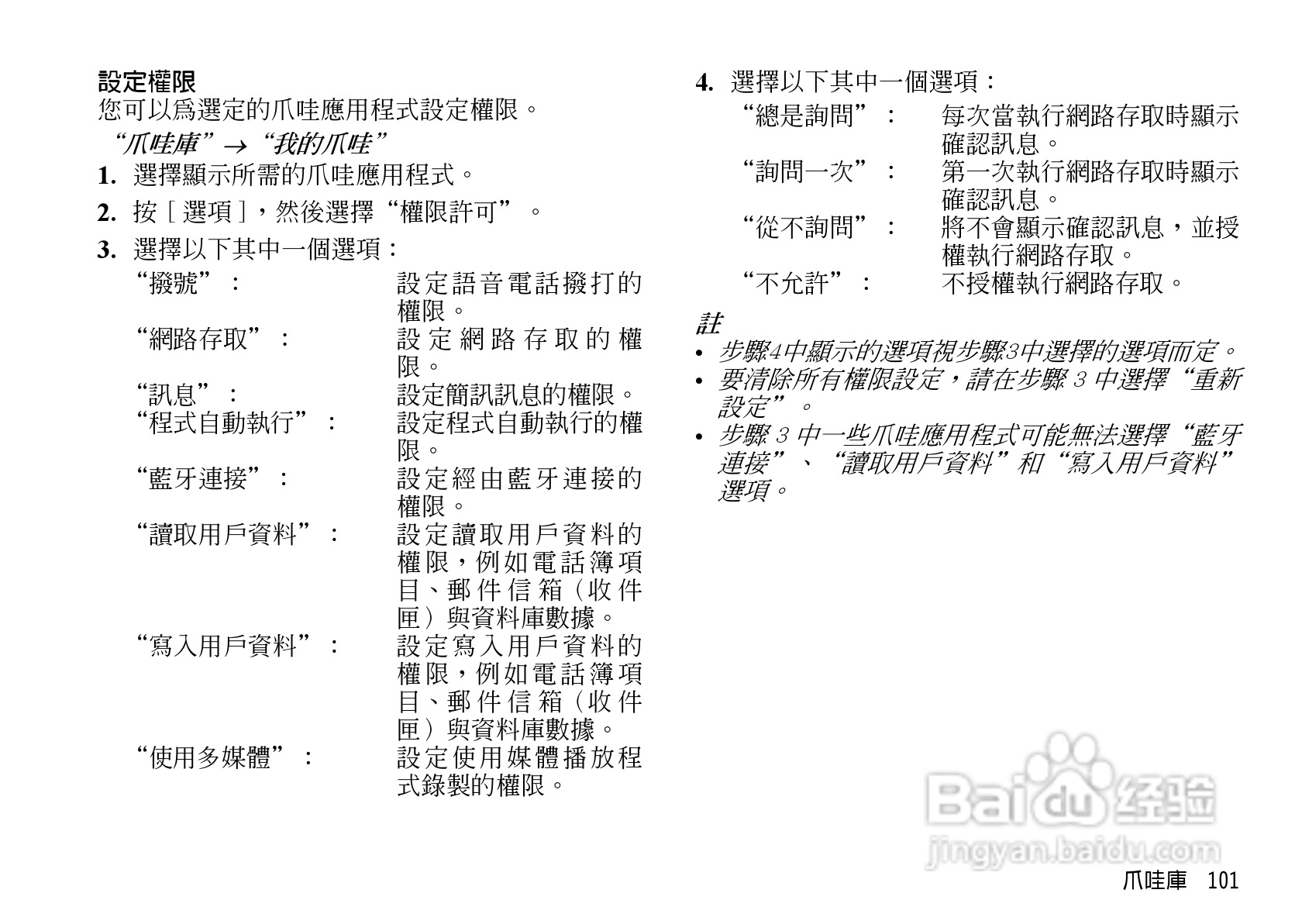 設定權限
您可以爲選定的爪哇應用程式設定權限。

“爪哇庫”→“我的爪哇”

1. 選擇顯示所需的爪哇應用程式。

2. 按［選項］，然後選擇“權限許可”。

3. 選擇以下其中一個選項：
“撥號”： 設定語音電話撥打的權限。
“網路存取”： 設定網路存取的權限。
“訊息”： 設定簡訊訊息的權限。
“程式自動執行”： 設定程式自動執行的權限。
“藍牙連接”： 設定經由藍牙連接的權限。
“讀取用戶資料”： 設定讀取用戶資料的權限，例如電話簿項目、郵件信箱（收件匣）與資料庫數據。
“寫入用戶資料”： 設定寫入用戶資料的權限，例如電話簿項目、郵件信箱（收件匣）與資料庫數據。
“使用多媒體”： 設定使用媒體播放程式錄製的權限。

4. 選擇以下其中一個選項：
“總是詢問”： 每次當執行網路存取時顯示確認訊息。
“詢問一次”： 第一次執行網路存取時顯示確認訊息。
“從不詢問”： 將不會顯示確認訊息，並授權執行網路存取。
“不允許”： 不授權執行網路存取。

註
• 步驟4中顯示的選項視步驟3中選擇的選項而定。
• 要清除所有權限設定，請在步驟3中選擇“重新設定”。
• 步驟3中一些爪哇應用程式可能無法選擇“藍牙連接”、“讀取用戶資料”和“寫入用戶資料”選項。

爪哇庫 101

Baidu经验
jingyan.baidu.com